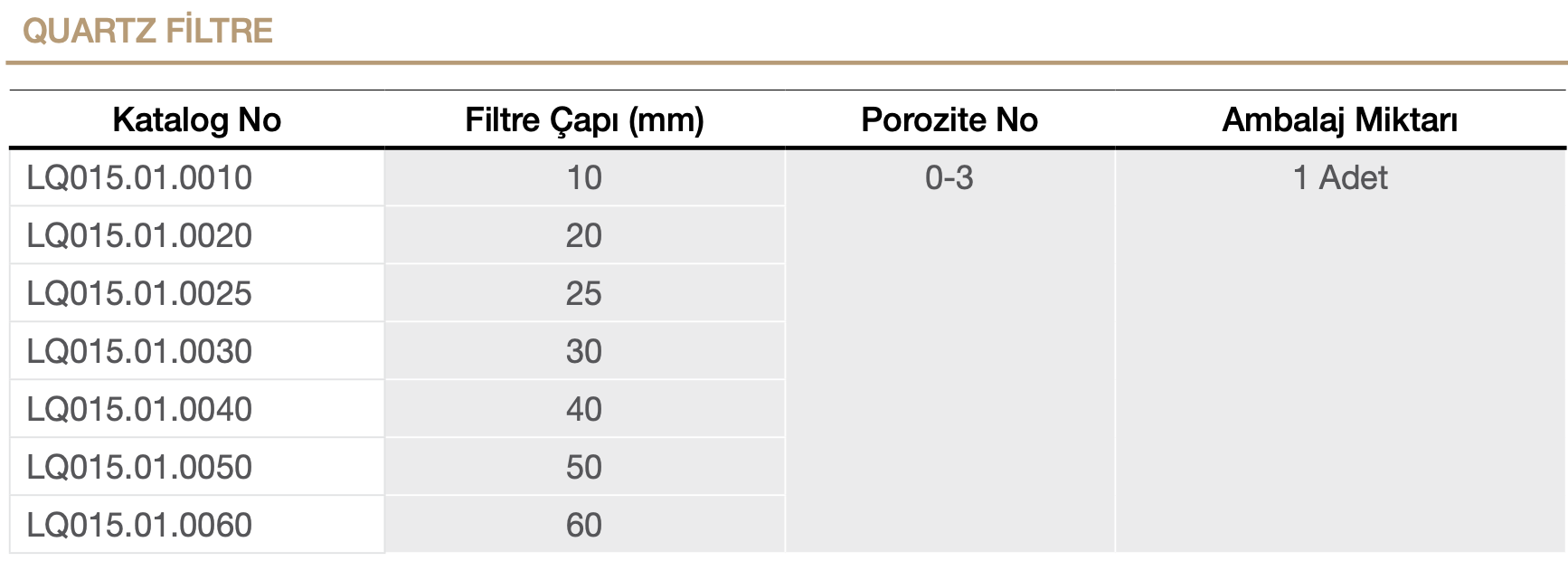 QUARTZ FİLTRE

| Katalog No | Filtre Çapı (mm) | Porozite No | Ambalaj Miktarı |
|---|---|---|---|
| LQ015.01.0010 | 10 | 0-3 | 1 Adet |
| LQ015.01.0020 | 20 | | |
| LQ015.01.0025 | 25 | | |
| LQ015.01.0030 | 30 | | |
| LQ015.01.0040 | 40 | | |
| LQ015.01.0050 | 50 | | |
| LQ015.01.0060 | 60 | | |